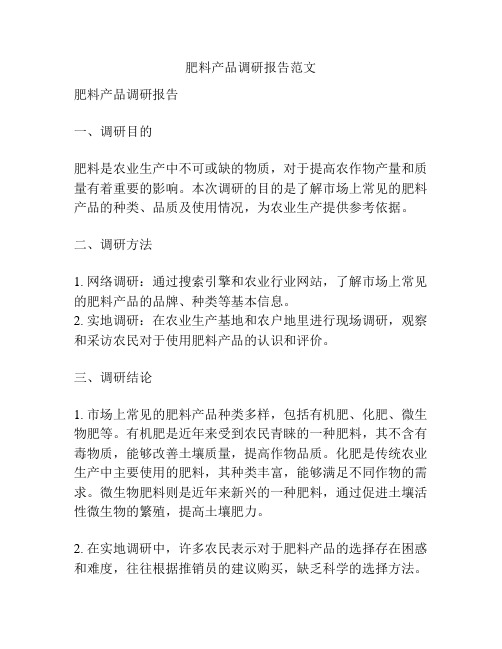 肥料产品调研报告范文

肥料产品调研报告

一、调研目的

肥料是农业生产中不可或缺的物质，对于提高农作物产量和质量有着重要的影响。本次调研的目的是了解市场上常见的肥料产品的种类、品质及使用情况，为农业生产提供参考依据。

二、调研方法

1. 网络调研：通过搜索引擎和农业行业网站，了解市场上常见的肥料产品的品牌、种类等基本信息。
2. 实地调研：在农业生产基地和农户地里进行现场调研，观察和采访农民对于使用肥料产品的认识和评价。

三、调研结论

1. 市场上常见的肥料产品种类多样，包括有机肥、化肥、微生物肥等。有机肥是近年来受到农民青睐的一种肥料，其不含有毒物质，能够改善土壤质量，提高作物品质。化肥是传统农业生产中主要使用的肥料，其种类丰富，能够满足不同作物的需求。微生物肥料则是近年来新兴的一种肥料，通过促进土壤活性微生物的繁殖，提高土壤肥力。

2. 在实地调研中，许多农民表示对于肥料产品的选择存在困惑和难度，往往根据推销员的建议购买，缺乏科学的选择方法。